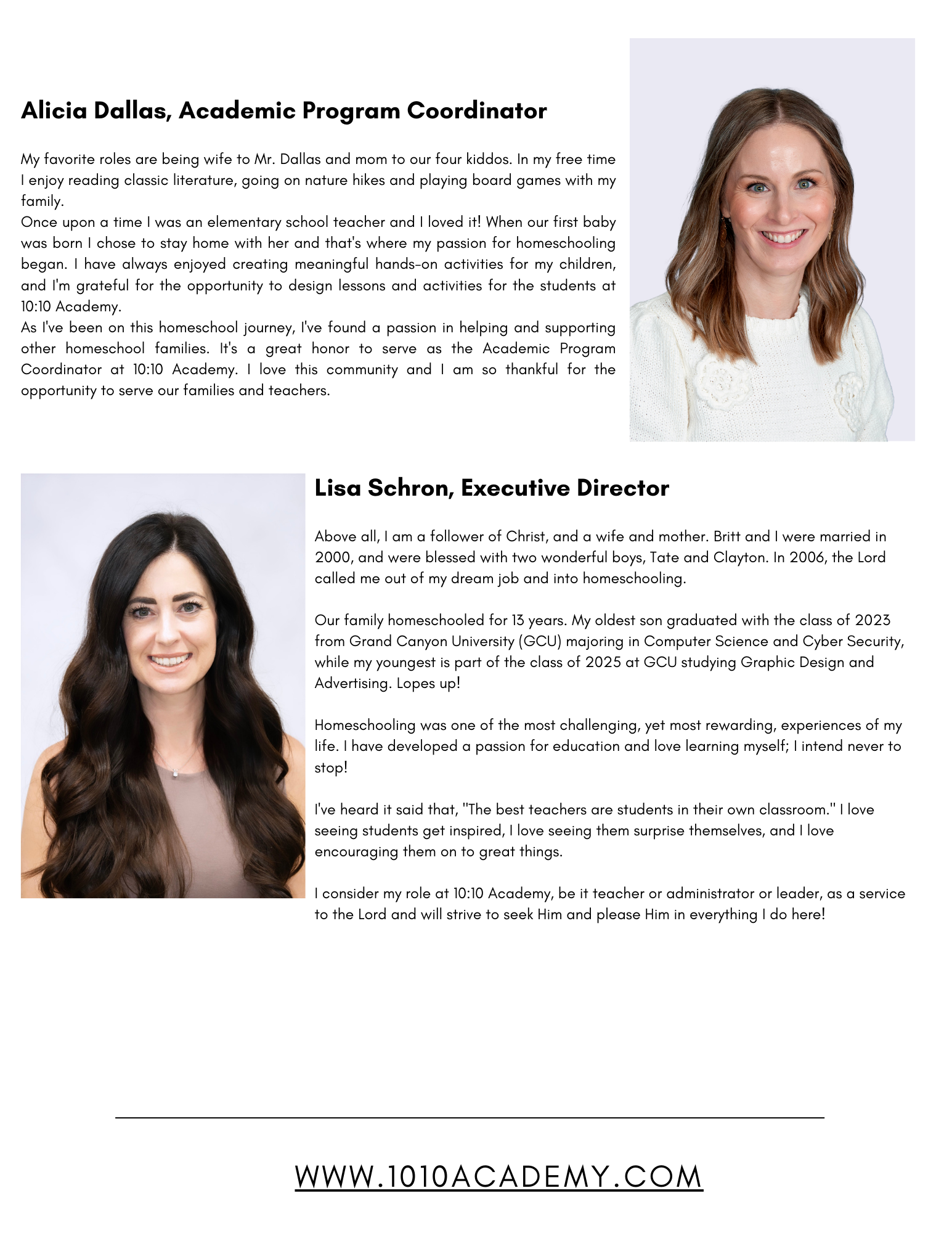 Alicia Dallas, Academic Program Coordinator

My favorite roles are being wife to Mr. Dallas and mom to our four kiddos. In my free time I enjoy reading classic literature, going on nature hikes and playing board games with my family.

Once upon a time I was an elementary school teacher and I loved it! When our first baby was born I chose to stay home with her and that's where my passion for homeschooling began. I have always enjoyed creating meaningful hands-on activities for my children, and I'm grateful for the opportunity to design lessons and activities for the students at 10:10 Academy.

As I've been on this homeschool journey, I've found a passion in helping and supporting other homeschool families. It's a great honor to serve as the Academic Program Coordinator at 10:10 Academy. I love this community and I am so thankful for the opportunity to serve our families and teachers.

Lisa Schron, Executive Director

Above all, I am a follower of Christ, and a wife and mother. Britt and I were married in 2000, and were blessed with two wonderful boys, Tate and Clayton. In 2006, the Lord called me out of my dream job and into homeschooling.

Our family homeschooled for 13 years. My oldest son graduated with the class of 2023 from Grand Canyon University (GCU) majoring in Computer Science and Cyber Security, while my youngest is part of the class of 2025 at GCU studying Graphic Design and Advertising. Lopes up!

Homeschooling was one of the most challenging, yet most rewarding, experiences of my life. I have developed a passion for education and love learning myself; I intend never to stop!

I've heard it said that, "The best teachers are students in their own classroom." I love seeing students get inspired, I love seeing them surprise themselves, and I love encouraging them on to great things.

I consider my role at 10:10 Academy, be it teacher or administrator or leader, as a service to the Lord and will strive to seek Him and please Him in everything I do here!

WWW.1010ACADEMY.COM